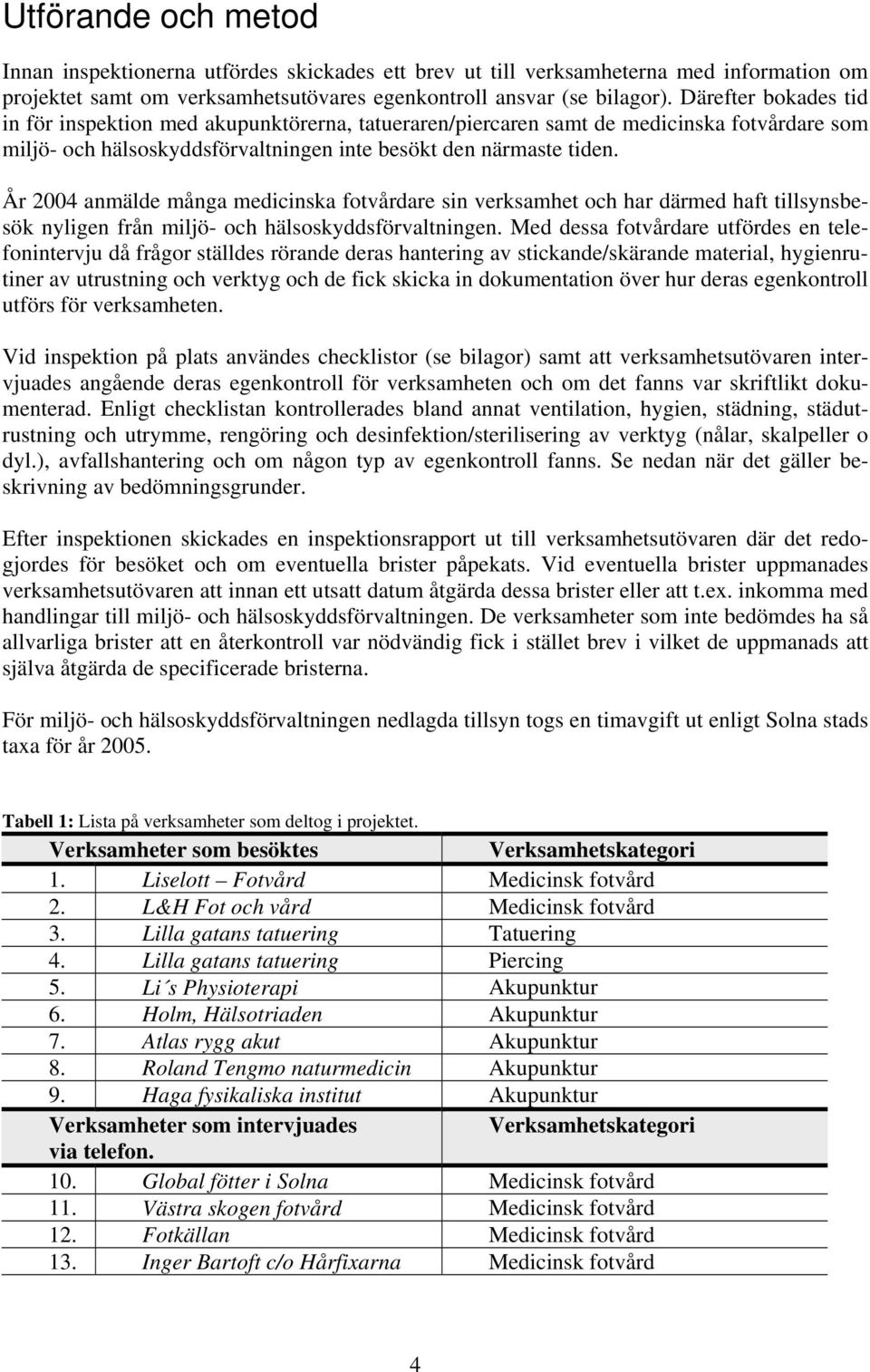 Utförande och metod

Innan inspektionerna utfördes skickades ett brev ut till verksamheterna med information om projektet samt om verksamhetsutövares egenkontroll ansvar (se bilagor). Därefter bokades tid in för inspektion med akupunktörerna, tatueraren/piercaren samt de medicinska fotvårdare som miljö- och hälsoskyddsförvaltningen inte besökt den närmaste tiden.

År 2004 anmälde många medicinska fotvårdare sin verksamhet och har därmed haft tillsynsbesök nyligen från miljö- och hälsoskyddsförvaltningen. Med dessa fotvårdare utfördes en telefonintervju då frågor ställdes rörande deras hantering av stickande/skärande material, hygienrutiner av utrustning och verktyg och de fick skicka in dokumentation över hur deras egenkontroll utförs för verksamheten.

Vid inspektion på plats användes checklistor (se bilagor) samt att verksamhetsutövaren intervjuades angående deras egenkontroll för verksamheten och om det fanns var skriftlikt dokumenterad. Enligt checklistan kontrollerades bland annat ventilation, hygien, städning, städutrustning och utrymme, rengöring och desinfektion/sterilisering av verktyg (nålar, skalpeller o dyl.), avfallshantering och om någon typ av egenkontroll fanns. Se nedan när det gäller beskrivning av bedömningsgrunder.

Efter inspektionen skickades en inspektionsrapport ut till verksamhetsutövaren där det redogjordes för besöket och om eventuella brister påpekats. Vid eventuella brister uppmanades verksamhetsutövaren att innan ett utsatt datum åtgärda dessa brister eller att t.ex. inkomma med handlingar till miljö- och hälsoskyddsförvaltningen. De verksamheter som inte bedömdes ha så allvarliga brister att en återkontroll var nödvändig fick i stället brev i vilket de uppmanads att själva åtgärda de specificerade bristerna.

För miljö- och hälsoskyddsförvaltningen nedlagda tillsyn togs en timavgift ut enligt Solna stads taxa för år 2005.

Tabell 1: Lista på verksamheter som deltog i projektet.

| Verksamheter som besöktes | | Verksamhetskategori |
|---|---|---|
| 1. | Liselott – Fotvård | Medicinsk fotvård |
| 2. | L&H Fot och vård | Medicinsk fotvård |
| 3. | Lilla gatans tatuering | Tatuering |
| 4. | Lilla gatans tatuering | Piercing |
| 5. | Li´s Physioterapi | Akupunktur |
| 6. | Holm, Hälsotriaden | Akupunktur |
| 7. | Atlas rygg akut | Akupunktur |
| 8. | Roland Tengmo naturmedicin | Akupunktur |
| 9. | Haga fysikaliska institut | Akupunktur |
| Verksamheter som intervjuades via telefon. | | Verksamhetskategori |
| 10. | Global fötter i Solna | Medicinsk fotvård |
| 11. | Västra skogen fotvård | Medicinsk fotvård |
| 12. | Fotkällan | Medicinsk fotvård |
| 13. | Inger Bartoft c/o Hårfixarna | Medicinsk fotvård |

4